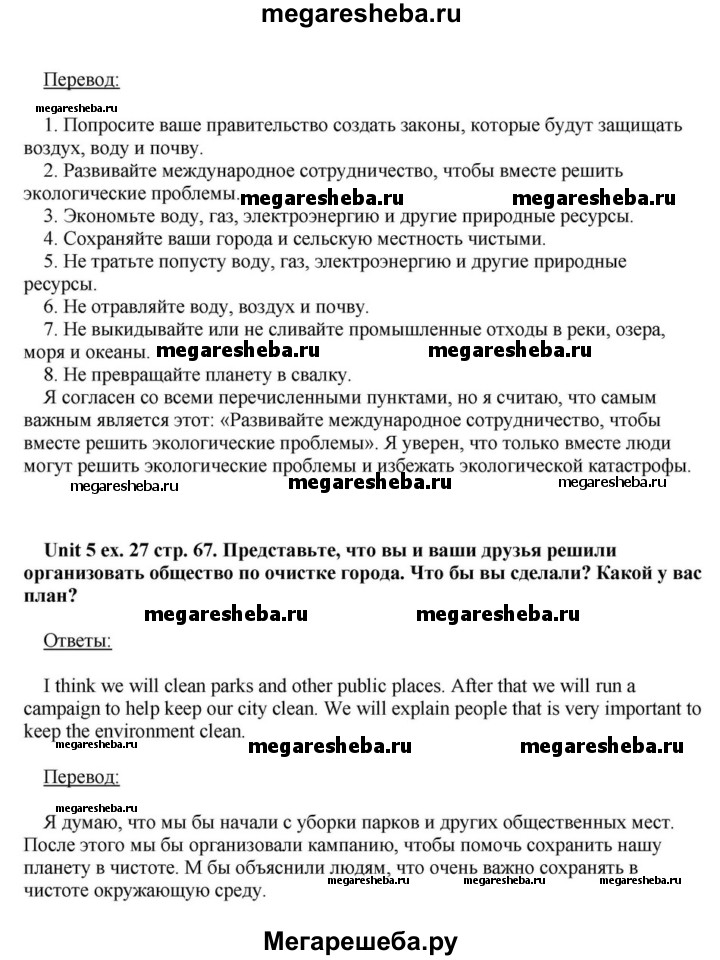 megaresheba.ru

Перевод:

megaresheba.ru

1. Попросите ваше правительство создать законы, которые будут защищать воздух, воду и почву.

2. Развивайте международное сотрудничество, чтобы вместе решить экологические проблемы. megaresheba.ru megaresheba.ru

3. Экономьте воду, газ, электроэнергию и другие природные ресурсы.

4. Сохраняйте ваши города и сельскую местность чистыми.

5. Не тратьте попусту воду, газ, электроэнергию и другие природные ресурсы.

6. Не отравляйте воду, воздух и почву.

7. Не выкидывайте или не сливайте промышленные отходы в реки, озера, моря и океаны. megaresheba.ru megaresheba.ru

8. Не превращайте планету в свалку.

Я согласен со всеми перечисленными пунктами, но я считаю, что самым важным является этот: «Развивайте международное сотрудничество, чтобы вместе решить экологические проблемы». Я уверен, что только вместе люди могут решить экологические проблемы и избежать экологической катастрофы.

megaresheba.ru megaresheba.ru megaresheba.ru

Unit 5 ex. 27 стр. 67. Представьте, что вы и ваши друзья решили организовать общество по очистке города. Что бы вы сделали? Какой у вас план?

megaresheba.ru megaresheba.ru

Ответы:

I think we will clean parks and other public places. After that we will run a campaign to help keep our city clean. We will explain people that is very important to keep the environment clean.

megaresheba.ru megaresheba.ru megaresheba.ru

Перевод:

megaresheba.ru

Я думаю, что мы бы начали с уборки парков и других общественных мест. После этого мы бы организовали кампанию, чтобы помочь сохранить нашу планету в чистоте. М бы объяснили людям, что очень важно сохранять в чистоте окружающую среду.

megaresheba.ru megaresheba.ru megaresheba.ru megaresheba.ru

Мегарешеба.ру